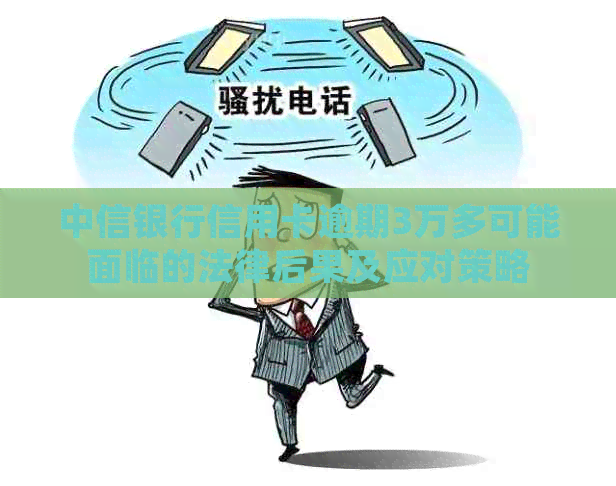 骚扰电话

中信银行信用卡逾期3万多可能面临的法律后果及应对策略